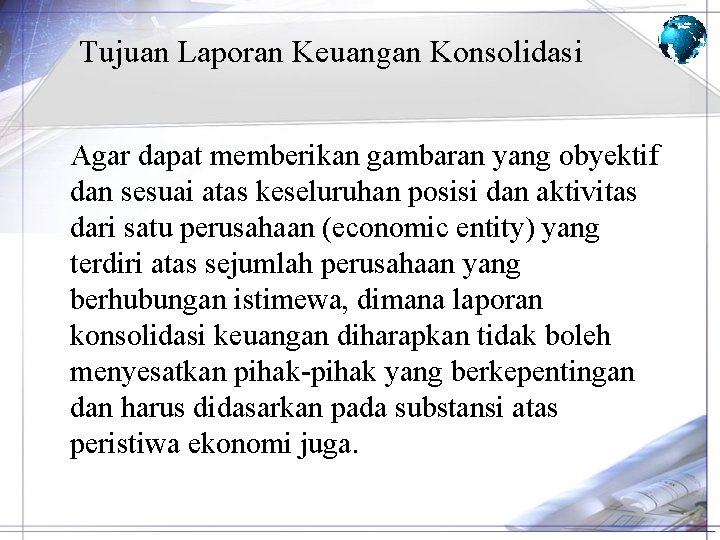 Tujuan Laporan Keuangan Konsolidasi

Agar dapat memberikan gambaran yang obyektif dan sesuai atas keseluruhan posisi dan aktivitas dari satu perusahaan (economic entity) yang terdiri atas sejumlah perusahaan yang berhubungan istimewa, dimana laporan konsolidasi keuangan diharapkan tidak boleh menyesatkan pihak-pihak yang berkepentingan dan harus didasarkan pada substansi atas peristiwa ekonomi juga.